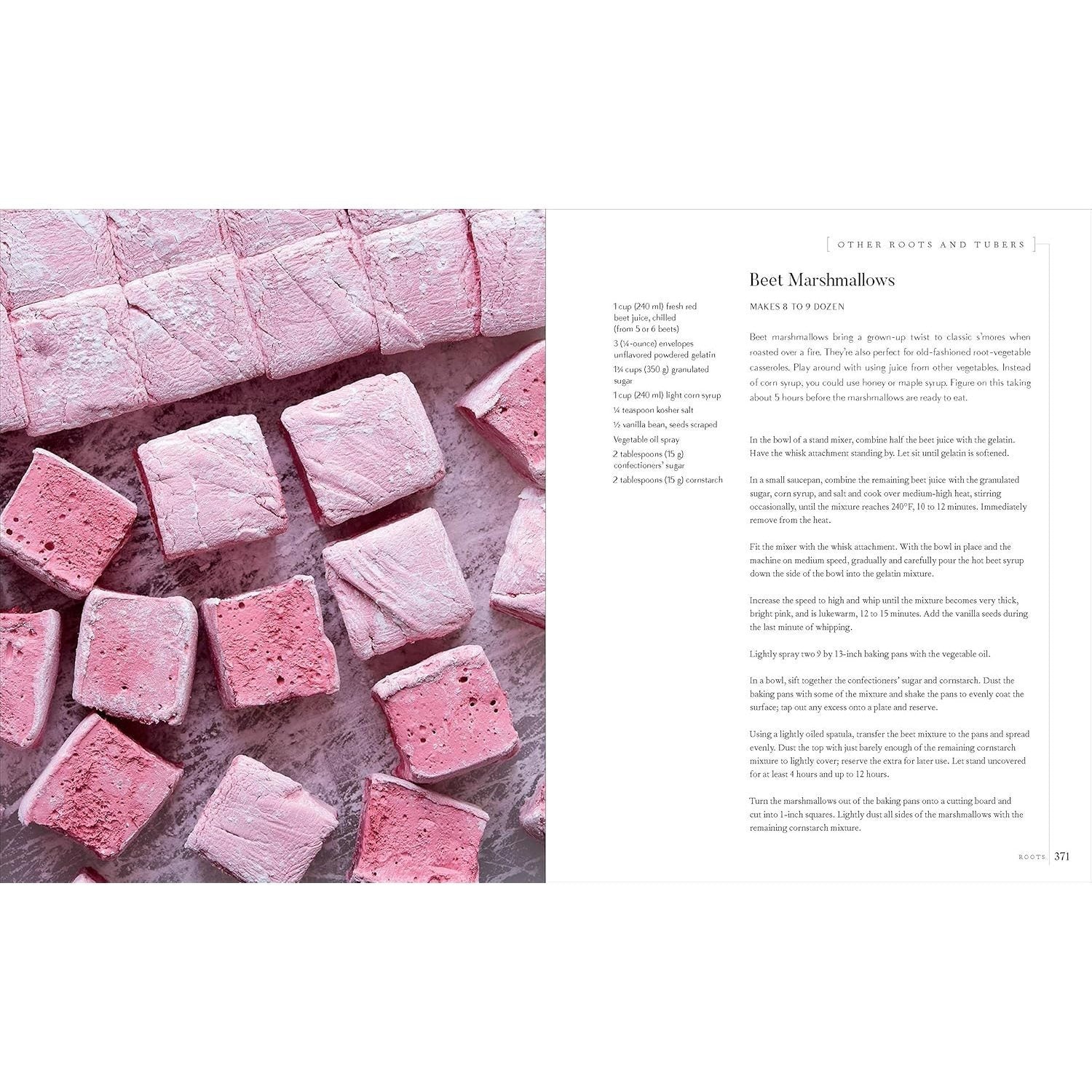 OTHER ROOTS AND TUBERS

Beet Marshmallows

MAKES 8 TO 9 DOZEN

1 cup (240 ml) fresh red beet juice, chilled (from 5 or 6 beets)

3 (¼-ounce) envelopes unflavored powdered gelatin

1¾ cups (350 g) granulated sugar

1 cup (240 ml) light corn syrup

¼ teaspoon kosher salt

½ vanilla bean, seeds scraped

Vegetable oil spray

2 tablespoons (15 g) confectioners' sugar

2 tablespoons (15 g) cornstarch

Beet marshmallows bring a grown-up twist to classic s'mores when roasted over a fire. They're also perfect for old-fashioned root-vegetable casseroles. Play around with using juice from other vegetables. Instead of corn syrup, you could use honey or maple syrup. Figure on this taking about 5 hours before the marshmallows are ready to eat.

In the bowl of a stand mixer, combine half the beet juice with the gelatin. Have the whisk attachment standing by. Let sit until gelatin is softened.

In a small saucepan, combine the remaining beet juice with the granulated sugar, corn syrup, and salt and cook over medium-high heat, stirring occasionally, until the mixture reaches 240°F, 10 to 12 minutes. Immediately remove from the heat.

Fit the mixer with the whisk attachment. With the bowl in place and the machine on medium speed, gradually and carefully pour the hot beet syrup down the side of the bowl into the gelatin mixture.

Increase the speed to high and whip until the mixture becomes very thick, bright pink, and is lukewarm, 12 to 15 minutes. Add the vanilla seeds during the last minute of whipping.

Lightly spray two 9 by 13-inch baking pans with the vegetable oil.

In a bowl, sift together the confectioners' sugar and cornstarch. Dust the baking pans with some of the mixture and shake the pans to evenly coat the surface; tap out any excess onto a plate and reserve.

Using a lightly oiled spatula, transfer the beet mixture to the pans and spread evenly. Dust the top with just barely enough of the remaining cornstarch mixture to lightly cover; reserve the extra for later use. Let stand uncovered for at least 4 hours and up to 12 hours.

Turn the marshmallows out of the baking pans onto a cutting board and cut into 1-inch squares. Lightly dust all sides of the marshmallows with the remaining cornstarch mixture.

ROOTS 371